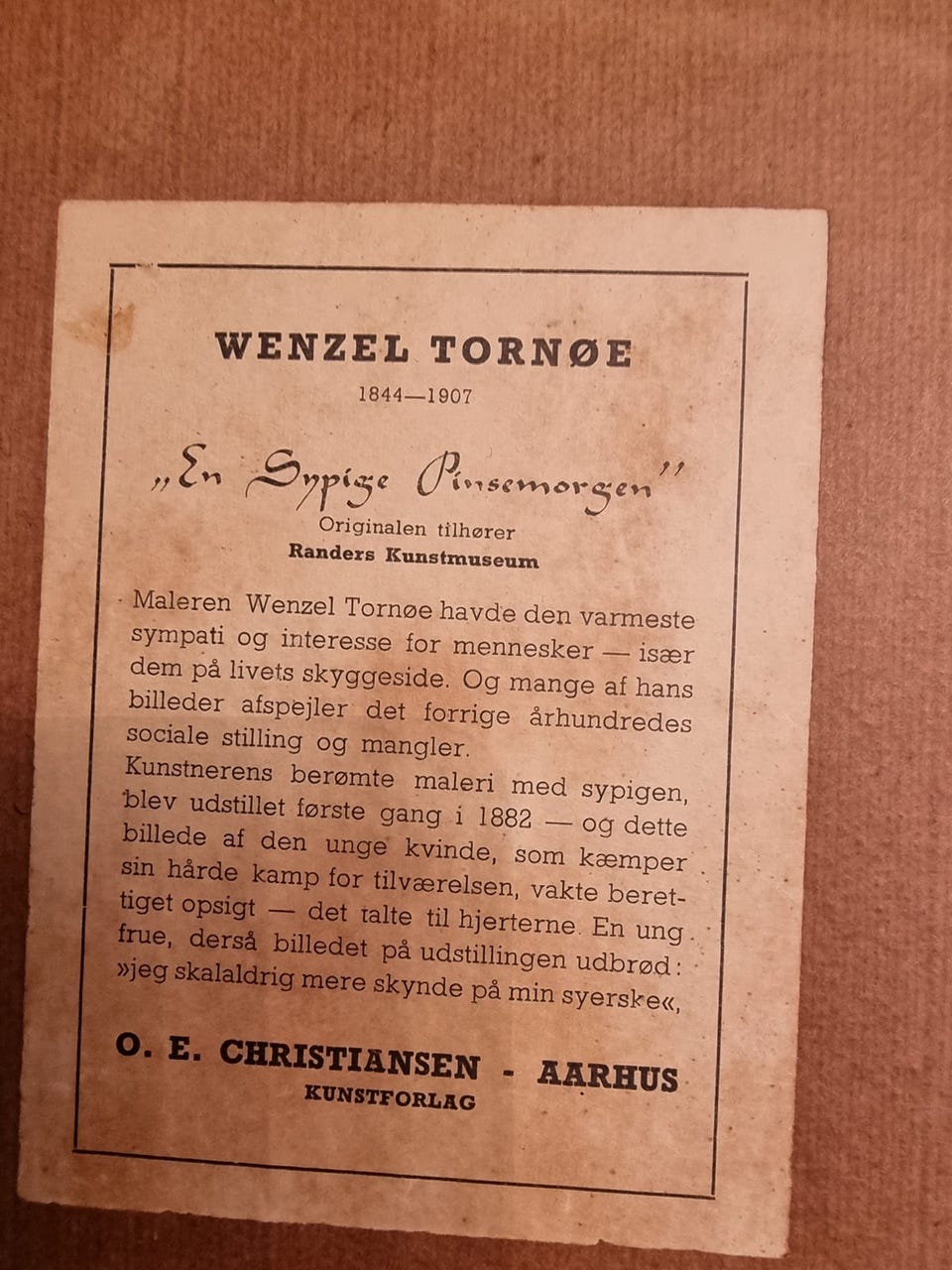 WENZEL TORNØE
1844—1907

„En Sypige Pinsemorgen"
Originalen tilhører
Randers Kunstmuseum

Maleren Wenzel Tornøe havde den varmeste sympati og interesse for mennesker — især dem på livets skyggeside. Og mange af hans billeder afspejler det forrige århundredes sociale stilling og mangler.
Kunstnerens berømte maleri med sypigen, blev udstillet første gang i 1882 — og dette billede af den unge kvinde, som kæmper sin hårde kamp for tilværelsen, vakte berettiget opsigt — det talte til hjerterne. En ung frue, derså billedet på udstillingen udbrød: »jeg skalaldrig mere skynde på min syerske«,

O. E. CHRISTIANSEN - AARHUS
KUNSTFORLAG